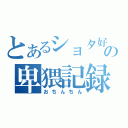 とあるショタ好の
卑猥記録
おちんちん